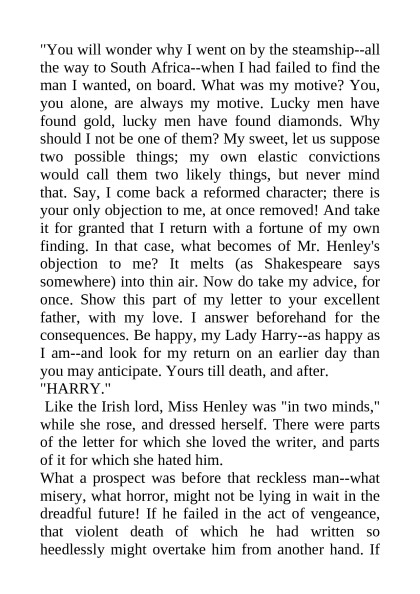 "You will wonder why I went on by the steamship--all the way to South Africa--when I had failed to find the man I wanted, on board. What was my motive? You, you alone, are always my motive. Lucky men have found gold, lucky men have found diamonds. Why should I not be one of them? My sweet, let us suppose two possible things; my own elastic convictions would call them two likely things, but never mind that. Say, I come back a reformed character; there is your only objection to me, at once removed! And take it for granted that I return with a fortune of my own finding. In that case, what becomes of Mr. Henley's objection to me? It melts (as Shakespeare says somewhere) into thin air. Now do take my advice, for once. Show this part of my letter to your excellent father, with my love. I answer beforehand for the consequences. Be happy, my Lady Harry--as happy as I am--and look for my return on an earlier day than you may anticipate. Yours till death, and after.
"HARRY."

Like the Irish lord, Miss Henley was "in two minds," while she rose, and dressed herself. There were parts of the letter for which she loved the writer, and parts of it for which she hated him.

What a prospect was before that reckless man--what misery, what horror, might not be lying in wait in the dreadful future! If he failed in the act of vengeance, that violent death of which he had written so heedlessly might overtake him from another hand. If